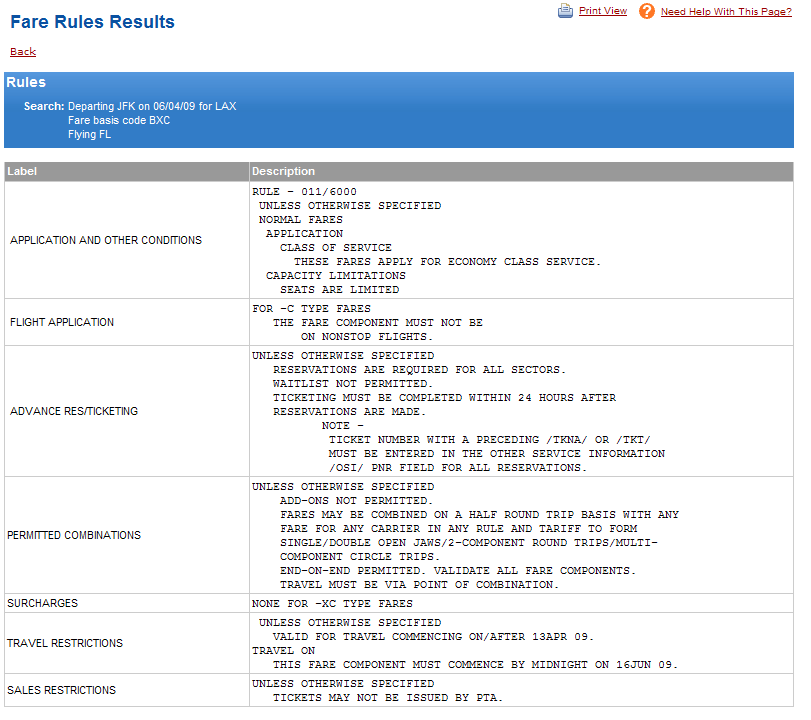 Fare Rules Results

Print View  Need Help With This Page?

Back

Rules

Search: Departing JFK on 06/04/09 for LAX
Fare basis code BXC
Flying FL

| Label | Description |
|---|---|
| APPLICATION AND OTHER CONDITIONS | RULE - 011/6000 UNLESS OTHERWISE SPECIFIED NORMAL FARES APPLICATION CLASS OF SERVICE THESE FARES APPLY FOR ECONOMY CLASS SERVICE. CAPACITY LIMITATIONS SEATS ARE LIMITED |
| FLIGHT APPLICATION | FOR -C TYPE FARES THE FARE COMPONENT MUST NOT BE ON NONSTOP FLIGHTS. |
| ADVANCE RES/TICKETING | UNLESS OTHERWISE SPECIFIED RESERVATIONS ARE REQUIRED FOR ALL SECTORS. WAITLIST NOT PERMITTED. TICKETING MUST BE COMPLETED WITHIN 24 HOURS AFTER RESERVATIONS ARE MADE. NOTE - TICKET NUMBER WITH A PRECEDING /TKNA/ OR /TKT/ MUST BE ENTERED IN THE OTHER SERVICE INFORMATION /OSI/ PNR FIELD FOR ALL RESERVATIONS. |
| PERMITTED COMBINATIONS | UNLESS OTHERWISE SPECIFIED ADD-ONS NOT PERMITTED. FARES MAY BE COMBINED ON A HALF ROUND TRIP BASIS WITH ANY FARE FOR ANY CARRIER IN ANY RULE AND TARIFF TO FORM SINGLE/DOUBLE OPEN JAWS/2-COMPONENT ROUND TRIPS/MULTI-COMPONENT CIRCLE TRIPS. END-ON-END PERMITTED. VALIDATE ALL FARE COMPONENTS. TRAVEL MUST BE VIA POINT OF COMBINATION. |
| SURCHARGES | NONE FOR -XC TYPE FARES |
| TRAVEL RESTRICTIONS | UNLESS OTHERWISE SPECIFIED VALID FOR TRAVEL COMMENCING ON/AFTER 13APR 09. TRAVEL ON THIS FARE COMPONENT MUST COMMENCE BY MIDNIGHT ON 16JUN 09. |
| SALES RESTRICTIONS | UNLESS OTHERWISE SPECIFIED TICKETS MAY NOT BE ISSUED BY PTA. |